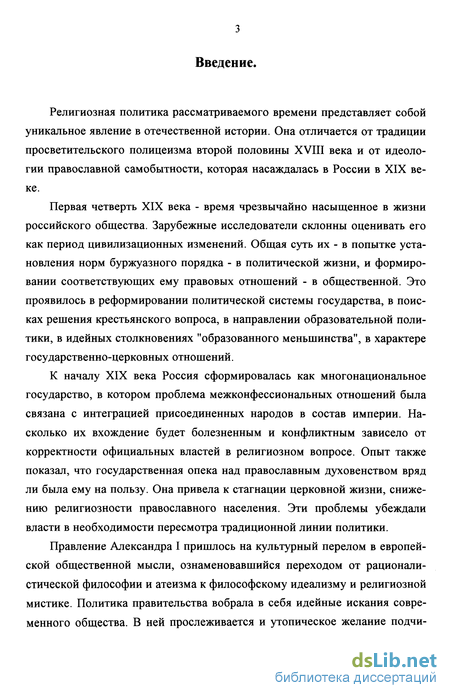 3

Введение.

Религиозная политика рассматриваемого времени представляет собой уникальное явление в отечественной истории. Она отличается от традиции просветительского полицеизма второй половины XVIII века и от идеологии православной самобытности, которая насаждалась в России в XIX веке.

Первая четверть XIX века - время чрезвычайно насыщенное в жизни российского общества. Зарубежные исследователи склонны оценивать его как период цивилизационных изменений. Общая суть их - в попытке установления норм буржуазного порядка - в политической жизни, и формировании соответствующих ему правовых отношений - в общественной. Это проявилось в реформировании политической системы государства, в поисках решения крестьянского вопроса, в направлении образовательной политики, в идейных столкновениях "образованного меньшинства", в характере государственно-церковных отношений.

К началу XIX века Россия сформировалась как многонациональное государство, в котором проблема межконфессиональных отношений была связана с интеграцией присоединенных народов в состав империи. Насколько их вхождение будет болезненным и конфликтным зависело от корректности официальных властей в религиозном вопросе. Опыт также показал, что государственная опека над православным духовенством вряд ли была ему на пользу. Она привела к стагнации церковной жизни, снижению религиозности православного населения. Эти проблемы убеждали власти в необходимости пересмотра традиционной линии политики.

Правление Александра I пришлось на культурный перелом в европейской общественной мысли, ознаменовавшийся переходом от рационалистической философии и атеизма к философскому идеализму и религиозной мистике. Политика правительства вобрала в себя идейные искания современного общества. В ней прослеживается и утопическое желание подчи-

dsLib.net
библиотека диссертаций